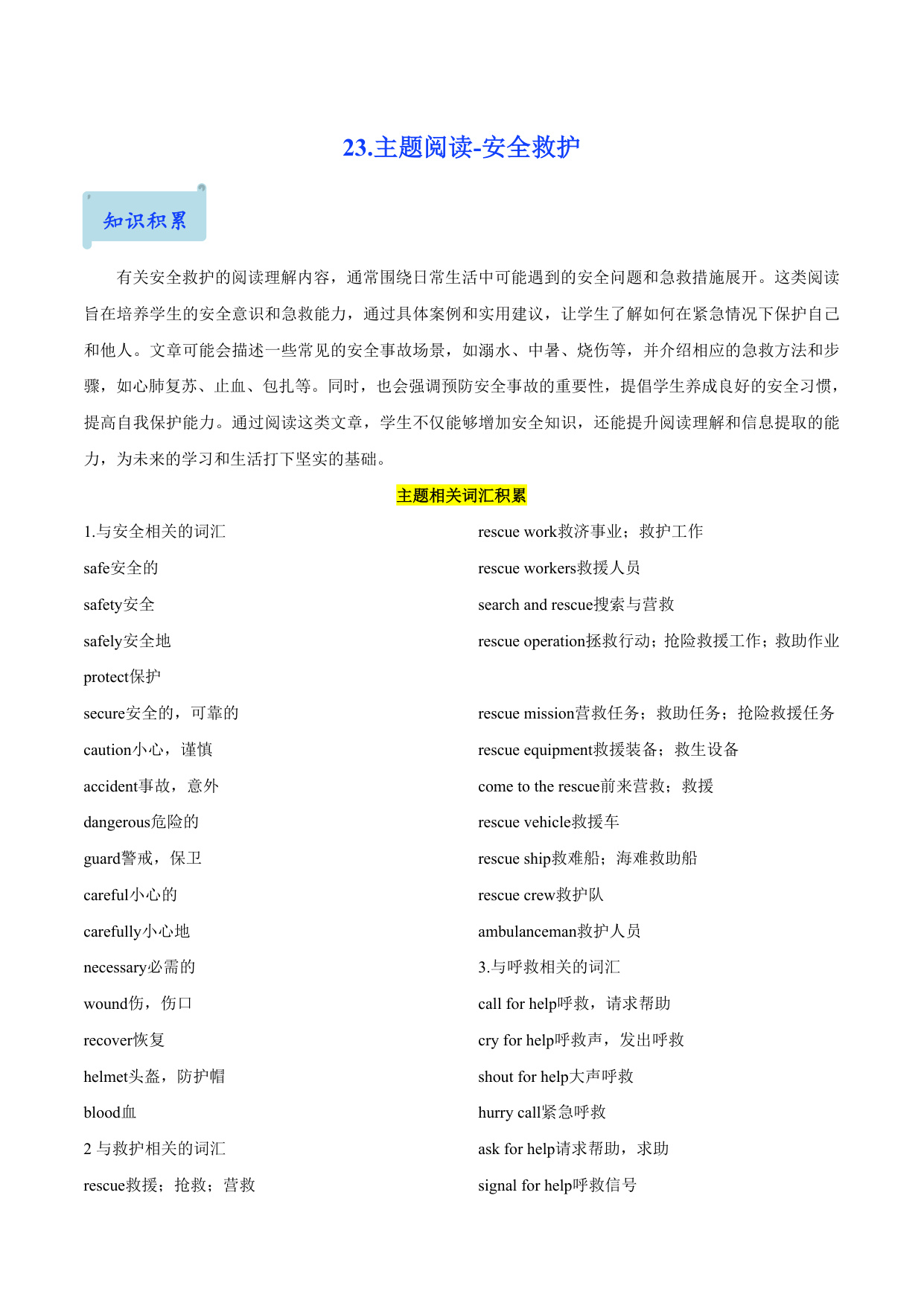 23.主题阅读-安全救护

知识积累

有关安全救护的阅读理解内容，通常围绕日常生活中可能遇到的安全问题和急救措施展开。这类阅读旨在培养学生的安全意识和急救能力，通过具体案例和实用建议，让学生了解如何在紧急情况下保护自己和他人。文章可能会描述一些常见的安全事故场景，如溺水、中暑、烧伤等，并介绍相应的急救方法和步骤，如心肺复苏、止血、包扎等。同时，也会强调预防安全事故的重要性，提倡学生养成良好的安全习惯，提高自我保护能力。通过阅读这类文章，学生不仅能够增加安全知识，还能提升阅读理解和信息提取的能力，为未来的学习和生活打下坚实的基础。

主题相关词汇积累

1.与安全相关的词汇
safe安全的
safety安全
safely安全地
protect保护
secure安全的，可靠的
caution小心，谨慎
accident事故，意外
dangerous危险的
guard警戒，保卫
careful小心的
carefully小心地
necessary必需的
wound伤，伤口
recover恢复
helmet头盔，防护帽
blood血
2 与救护相关的词汇
rescue救援；抢救；营救

rescue work救济事业；救护工作
rescue workers救援人员
search and rescue搜索与营救
rescue operation拯救行动；抢险救援工作；救助作业
rescue mission营救任务；救助任务；抢险救援任务
rescue equipment救援装备；救生设备
come to the rescue前来营救；救援
rescue vehicle救援车
rescue ship救难船；海难救助船
rescue crew救护队
ambulanceman救护人员
3.与呼救相关的词汇
call for help呼救，请求帮助
cry for help呼救声，发出呼救
shout for help大声呼救
hurry call紧急呼救
ask for help请求帮助，求助
signal for help呼救信号